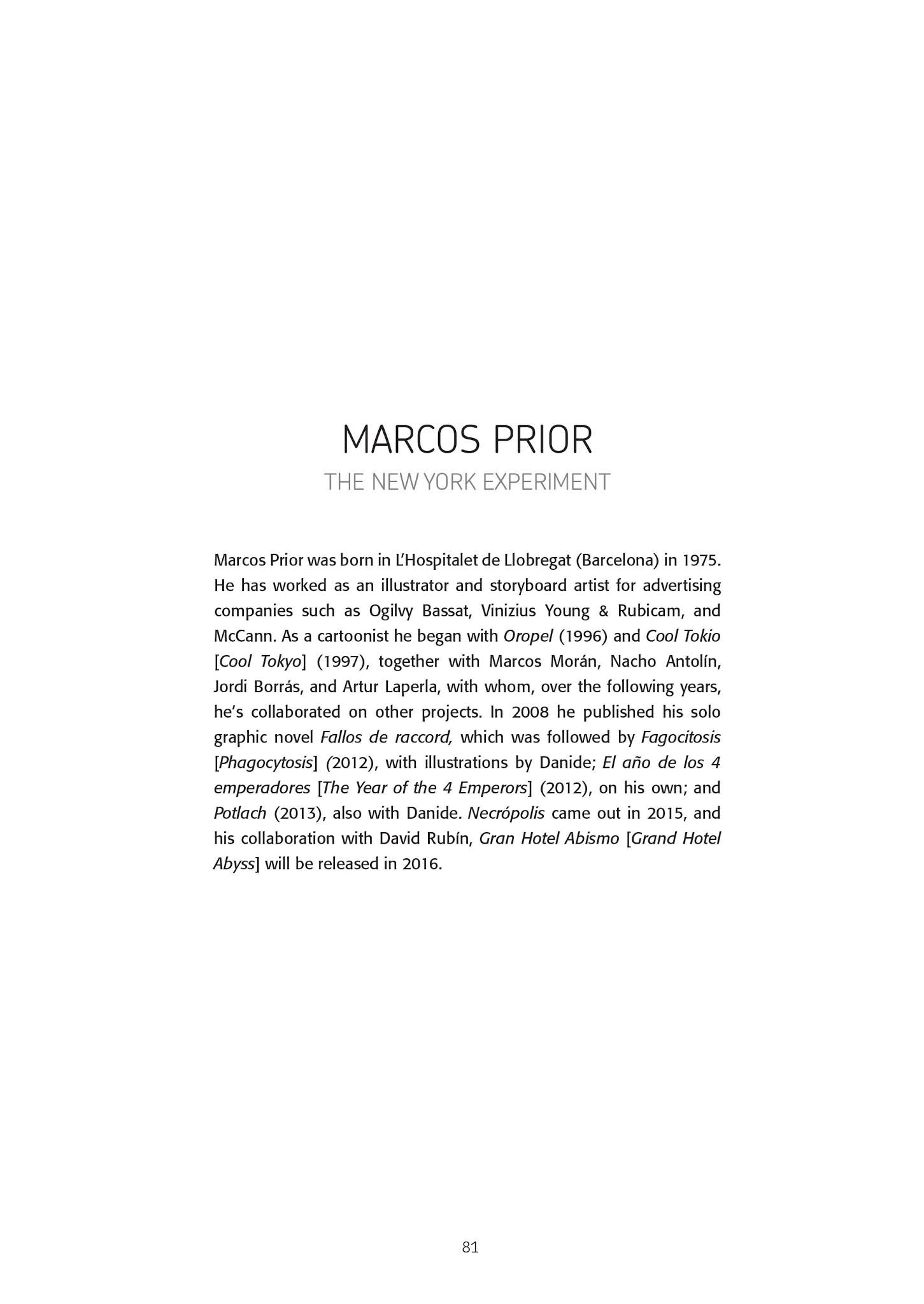 MARCOS PRIOR
THE NEW YORK EXPERIMENT

Marcos Prior was born in L'Hospitalet de Llobregat (Barcelona) in 1975. He has worked as an illustrator and storyboard artist for advertising companies such as Ogilvy Bassat, Vinizius Young & Rubicam, and McCann. As a cartoonist he began with Oropel (1996) and Cool Tokio [Cool Tokyo] (1997), together with Marcos Morán, Nacho Antolín, Jordi Borrás, and Artur Laperla, with whom, over the following years, he's collaborated on other projects. In 2008 he published his solo graphic novel Fallos de raccord, which was followed by Fagocitosis [Phagocytosis] (2012), with illustrations by Danide; El año de los 4 emperadores [The Year of the 4 Emperors] (2012), on his own; and Potlach (2013), also with Danide. Necrópolis came out in 2015, and his collaboration with David Rubín, Gran Hotel Abismo [Grand Hotel Abyss] will be released in 2016.

81